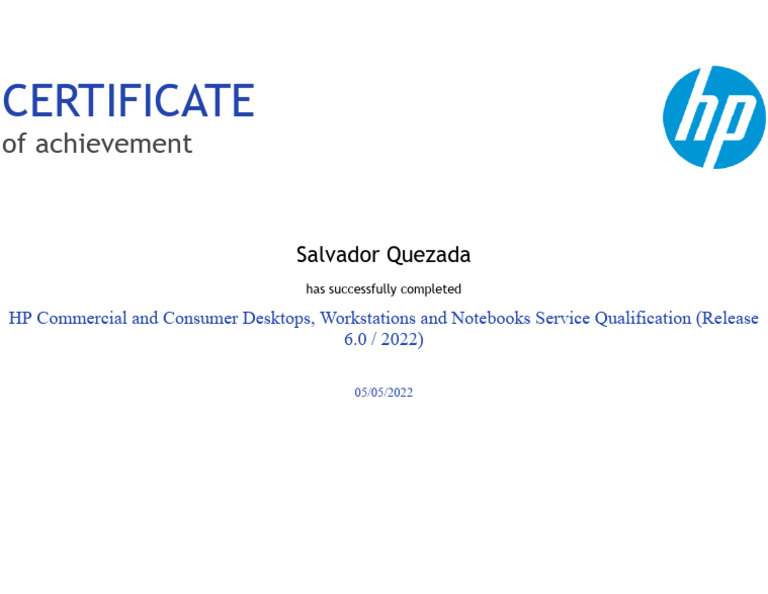 CERTIFICATE
of achievement

hp

Salvador Quezada

has successfully completed

HP Commercial and Consumer Desktops, Workstations and Notebooks Service Qualification (Release 6.0 / 2022)

05/05/2022